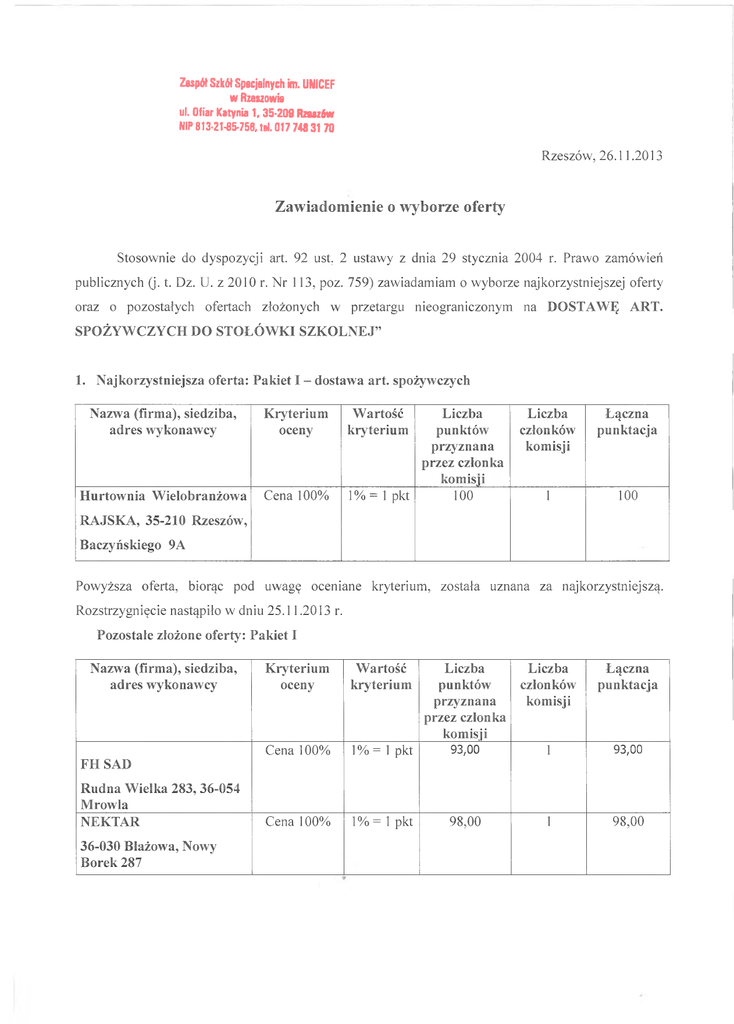 Zespół Szkół Specjalnych im. UNICEF
w Rzeszowie
ul. Ofiar Katynia 1, 35-209 Rzeszów
NIP 813-21-85-758, tel. 017 748 31 70

Rzeszów, 26.11.2013

Zawiadomienie o wyborze oferty

Stosownie do dyspozycji art. 92 ust. 2 ustawy z dnia 29 stycznia 2004 r. Prawo zamówień publicznych (j. t. Dz. U. z 2010 r. Nr 113, poz. 759) zawiadamiam o wyborze najkorzystniejszej oferty oraz o pozostałych ofertach złożonych w przetargu nieograniczonym na DOSTAWĘ ART. SPOŻYWCZYCH DO STOŁÓWKI SZKOLNEJ"

1. Najkorzystniejsza oferta: Pakiet I – dostawa art. spożywczych

| Nazwa (firma), siedziba, adres wykonawcy | Kryterium oceny | Wartość kryterium | Liczba punktów przyznana przez członka komisji | Liczba członków komisji | Łączna punktacja |
|---|---|---|---|---|---|
| Hurtownia Wielobranżowa RAJSKA, 35-210 Rzeszów, Baczyńskiego 9A | Cena 100% | 1% = 1 pkt | 100 | 1 | 100 |

Powyższa oferta, biorąc pod uwagę oceniane kryterium, została uznana za najkorzystniejszą. Rozstrzygnięcie nastąpiło w dniu 25.11.2013 r.

Pozostałe złożone oferty: Pakiet I

| Nazwa (firma), siedziba, adres wykonawcy | Kryterium oceny | Wartość kryterium | Liczba punktów przyznana przez członka komisji | Liczba członków komisji | Łączna punktacja |
|---|---|---|---|---|---|
| FH SAD Rudna Wielka 283, 36-054 Mrowla | Cena 100% | 1% = 1 pkt | 93,00 | 1 | 93,00 |
| NEKTAR 36-030 Błażowa, Nowy Borek 287 | Cena 100% | 1% = 1 pkt | 98,00 | 1 | 98,00 |